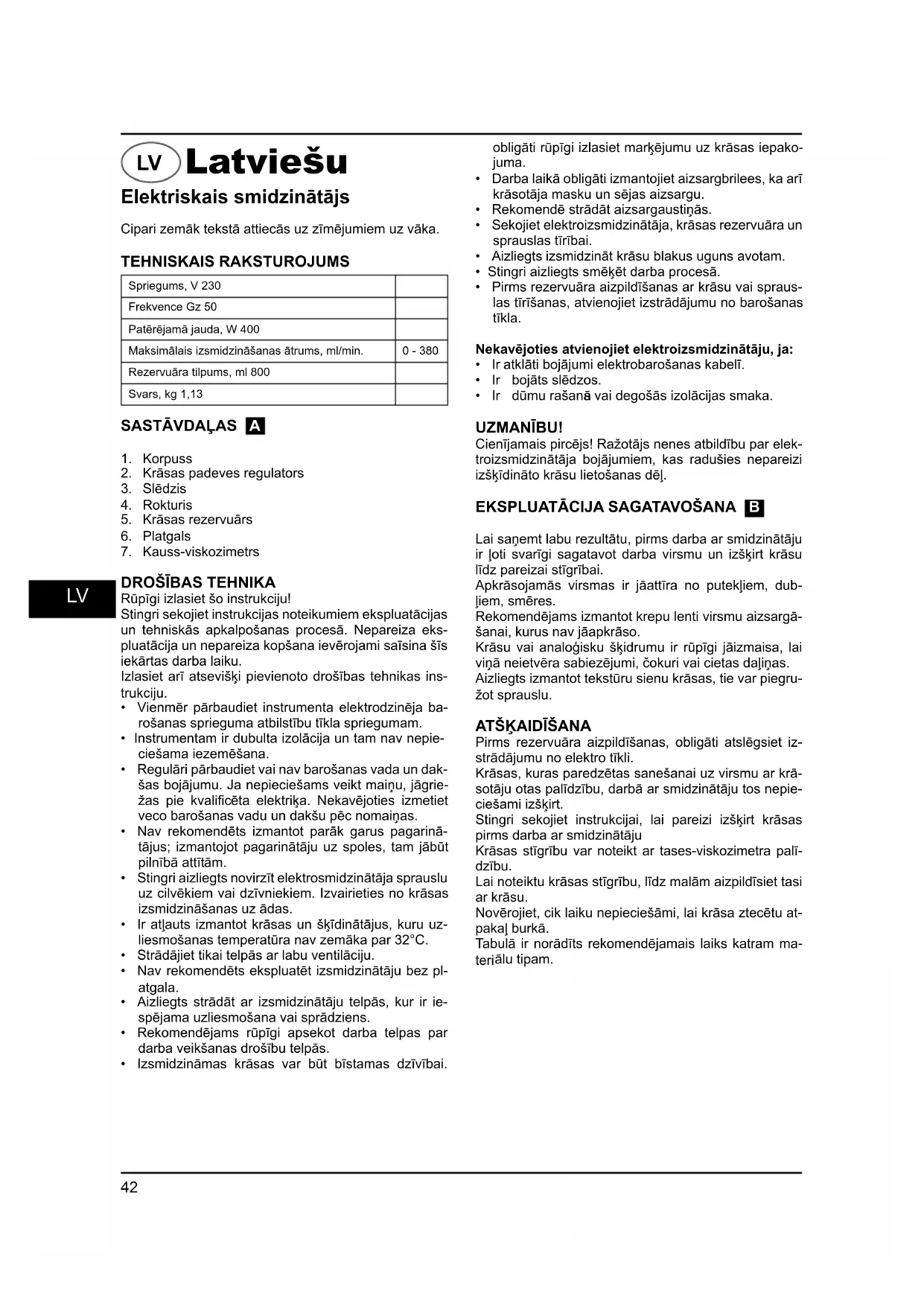 LV Latviešu

Elektriskais smidzinātājs

Cipari zemāk tekstā attiecās uz zīmējumiem uz vāka.

TEHNISKAIS RAKSTUROJUMS

| Spriegums, V 230 | |
|---|---|
| Frekvence Gz 50 | |
| Patērējamā jauda, W 400 | |
| Maksimālais izsmidzināšanas ātrums, ml/min. | 0 - 380 |
| Rezervuāra tilpums, ml 800 | |
| Svars, kg 1,13 | |

SASTĀVDAĻAS A

1. Korpuss
2. Krāsas padeves regulators
3. Slēdzis
4. Rokturis
5. Krāsas rezervuārs
6. Platgals
7. Kauss-viskozimetrs

LV

DROŠĪBAS TEHNIKA
Rūpīgi izlasiet šo instrukciju!
Stingri sekojiet instrukcijas noteikumiem ekspluatācijas un tehniskās apkalpošanas procesā. Nepareiza ekspluatācija un nepareiza kopšana ievērojami saīsina šīs iekārtas darba laiku.
Izlasiet arī atsevišķi pievienoto drošības tehnikas instrukciju.
• Vienmēr pārbaudiet instrumenta elektrodzinēja barošanas sprieguma atbilstību tīkla spriegumam.
• Instrumentam ir dubulta izolācija un tam nav nepieciešama iezemēšana.
• Regulāri pārbaudiet vai nav barošanas vada un dakšas bojājumu. Ja nepieciešams veikt maiņu, jāgriežas pie kvalificēta elektriķa. Nekavējoties izmetiet veco barošanas vadu un dakšu pēc nomaiņas.
• Nav rekomendēts izmantot parāk garus pagarinātājus; izmantojot pagarinātāju uz spoles, tam jābūt pilnībā attītām.
• Stingri aizliegts novirzīt elektrosmidzinātāja sprauslu uz cilvēkiem vai dzīvniekiem. Izvairieties no krāsas izsmidzināšanas uz ādas.
• Ir atļauts izmantot krāsas un šķīdinātājus, kuru uzliesmošanas temperatūra nav zemāka par 32°C.
• Strādājiet tikai telpās ar labu ventilāciju.
• Nav rekomendēts ekspluatēt izsmidzinātāju bez platgala.
• Aizliegts strādāt ar izsmidzinātāju telpās, kur ir iespējama uzliesmošana vai sprādziens.
• Rekomendējams rūpīgi apsekot darba telpas par darba veikšanas drošību telpās.
• Izsmidzināmas krāsas var būt bīstamas dzīvībai. obligāti rūpīgi izlasiet marķējumu uz krāsas iepakojuma.
• Darba laikā obligāti izmantojiet aizsargbrilees, ka arī krāsotāja masku un sējas aizsargu.
• Rekomendē strādāt aizsargaustiņās.
• Sekojiet elektroizsmidzinātāja, krāsas rezervuāra un sprauslas tīrībai.
• Aizliegts izsmidzināt krāsu blakus uguns avotam.
• Stingri aizliegts smēķēt darba procesā.
• Pirms rezervuāra aizpildīšanas ar krāsu vai sprauslas tīrīšanas, atvienojiet izstrādājumu no barošanas tīkla.

Nekavējoties atvienojiet elektroizsmidzinātāju, ja:
• Ir atklāti bojājumi elektrobarošanas kabelī.
• Ir bojāts slēdzos.
• Ir dūmu rašanā vai degošās izolācijas smaka.

UZMANĪBU!
Cienījamais pircējs! Ražotājs nenes atbildību par elektroizsmidzinātāja bojājumiem, kas radušies nepareizi izšķīdināto krāsu lietošanas dēļ.

EKSPLUATĀCIJA SAGATAVOŠANA B

Lai saņemt labu rezultātu, pirms darba ar smidzinātāju ir ļoti svarīgi sagatavot darba virsmu un izšķirt krāsu līdz pareizai stīgrībai.
Apkrāsojamās virsmas ir jāattīra no putekļiem, dubļiem, smēres.
Rekomendējams izmantot krepu lenti virsmu aizsargāšanai, kurus nav jāapkrāso.
Krāsu vai analoģisku šķidrumu ir rūpīgi jāizmaisa, lai viņā neietvēra sabiezējumi, čokuri vai cietas daļiņas.
Aizliegts izmantot tekstūru sienu krāsas, tie var piegružot sprauslu.

ATŠĶAIDĪŠANA
Pirms rezervuāra aizpildīšanas, obligāti atslēgsiet izstrādājumu no elektro tīkli.
Krāsas, kuras paredzētas sanešanai uz virsmu ar krāsotāju otas palīdzību, darbā ar smidzinātāju tos nepieciešami izšķirt.
Stingri sekojiet instrukcijai, lai pareizi izšķirt krāsas pirms darba ar smidzinātāju
Krāsas stīgrību var noteikt ar tases-viskozimetra palīdzību.
Lai noteiktu krāsas stīgrību, līdz malām aizpildīsiet tasi ar krāsu.
Novērojiet, cik laiku nepieciešāmi, lai krāsa ztecētu atpakaļ burkā.
Tabulā ir norādīts rekomendējamais laiks katram materiālu tipam.

42